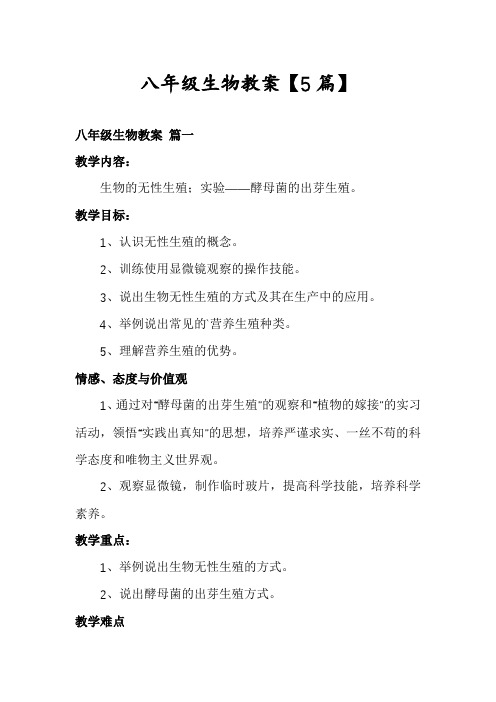 八年级生物教案【5篇】

八年级生物教案 篇一

教学内容：

生物的无性生殖；实验——酵母菌的出芽生殖。

教学目标：

1、认识无性生殖的概念。

2、训练使用显微镜观察的操作技能。

3、说出生物无性生殖的方式及其在生产中的应用。

4、举例说出常见的`营养生殖种类。

5、理解营养生殖的优势。

情感、态度与价值观

1、通过对"酵母菌的出芽生殖"的观察和"植物的嫁接"的实习活动，领悟"实践出真知"的思想，培养严谨求实、一丝不苟的科学态度和唯物主义世界观。

2、观察显微镜，制作临时玻片，提高科学技能，培养科学素养。

教学重点：

1、举例说出生物无性生殖的方式。

2、说出酵母菌的出芽生殖方式。

教学难点